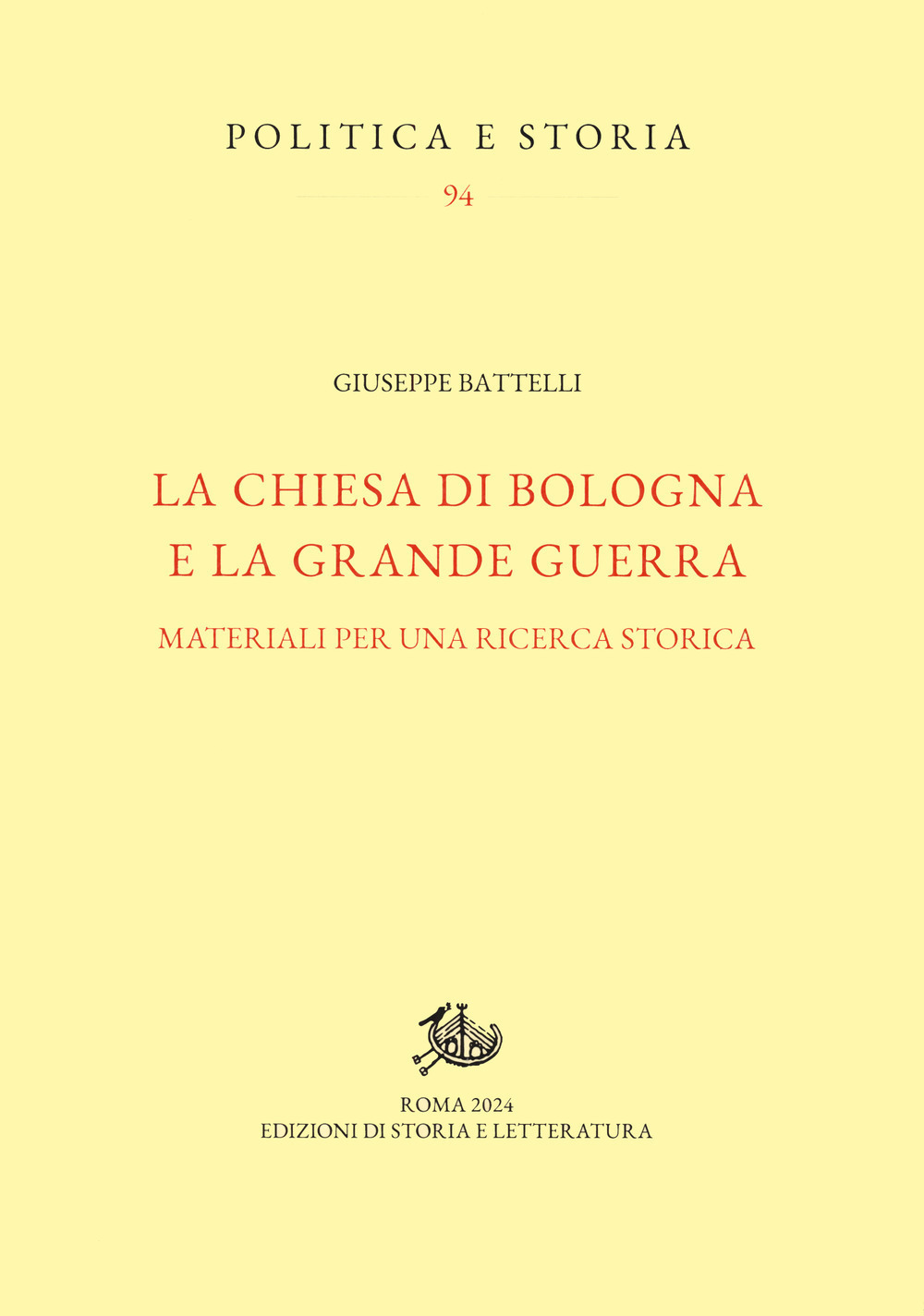 POLITICA E STORIA

94

GIUSEPPE BATTELLI

LA CHIESA DI BOLOGNA E LA GRANDE GUERRA

MATERIALI PER UNA RICERCA STORICA

ROMA 2024
EDIZIONI DI STORIA E LETTERATURA